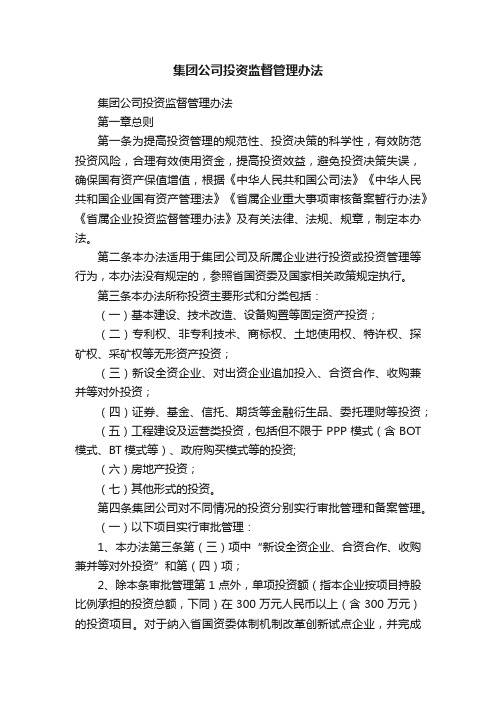 集团公司投资监督管理办法

集团公司投资监督管理办法

第一章总则

第一条为提高投资管理的规范性、投资决策的科学性，有效防范投资风险，合理有效使用资金，提高投资效益，避免投资决策失误，确保国有资产保值增值，根据《中华人民共和国公司法》《中华人民共和国企业国有资产管理法》《省属企业重大事项审核备案暂行办法》《省属企业投资监督管理办法》及有关法律、法规、规章，制定本办法。

第二条本办法适用于集团公司及所属企业进行投资或投资管理等行为，本办法没有规定的，参照省国资委及国家相关政策规定执行。

第三条本办法所称投资主要形式和分类包括：

（一）基本建设、技术改造、设备购置等固定资产投资；

（二）专利权、非专利技术、商标权、土地使用权、特许权、探矿权、采矿权等无形资产投资；

（三）新设全资企业、对出资企业追加投入、合资合作、收购兼并等对外投资；

（四）证券、基金、信托、期货等金融衍生品、委托理财等投资；

（五）工程建设及运营类投资，包括但不限于 PPP 模式（含 BOT 模式、BT 模式等）、政府购买模式等的投资;

（六）房地产投资；

（七）其他形式的投资。

第四条集团公司对不同情况的投资分别实行审批管理和备案管理。

（一）以下项目实行审批管理：

1、本办法第三条第（三）项中“新设全资企业、合资合作、收购兼并等对外投资”和第（四）项；

2、除本条审批管理第 1 点外，单项投资额（指本企业按项目持股比例承担的投资总额，下同）在 300 万元人民币以上（含 300 万元）的投资项目。对于纳入省国资委体制机制改革创新试点企业，并完成